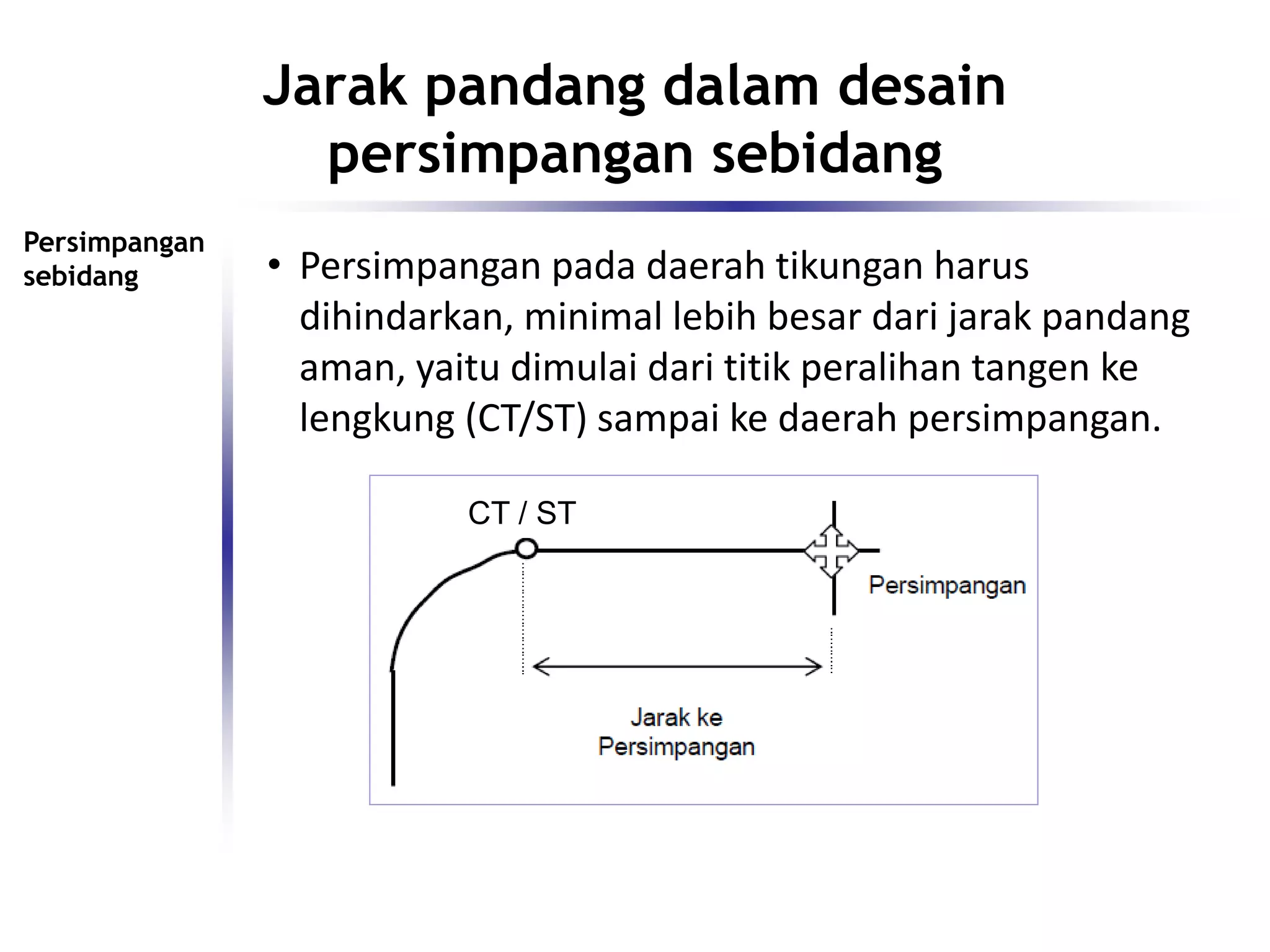 Jarak pandang dalam desain persimpangan sebidang

Persimpangan sebidang

• Persimpangan pada daerah tikungan harus dihindarkan, minimal lebih besar dari jarak pandang aman, yaitu dimulai dari titik peralihan tangen ke lengkung (CT/ST) sampai ke daerah persimpangan.

CT / ST

Persimpangan

Jarak ke Persimpangan